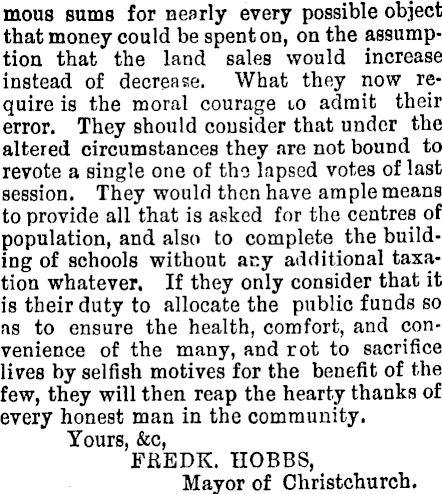 mous sums for nearly every possible object that money could be spent on, on the assumption that the land sales would increase instead of decrease. What they now require is the moral courage to admit their error. They should consider that under the altered circumstances they are not bound to revote a single one of the lapsed votes of last session. They would then have ample means to provide all that is asked for the centres of population, and also to complete the building of schools without any additional taxation whatever. If they only consider that it is their duty to allocate the public funds so as to ensure the health, comfort, and convenience of the many, and rot to sacrifice lives by selfish motives for the benefit of the few, they will then reap the hearty thanks of every honest man in the community.

Yours, &c,
FREDK. HOBBS,
Mayor of Christchurch.